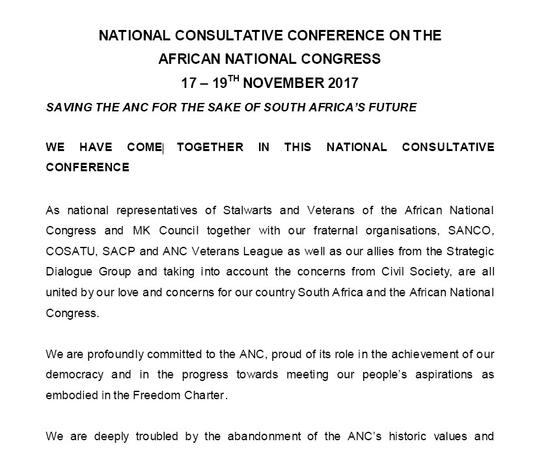 NATIONAL CONSULTATIVE CONFERENCE ON THE AFRICAN NATIONAL CONGRESS

17 – 19$^{TH}$ NOVEMBER 2017

SAVING THE ANC FOR THE SAKE OF SOUTH AFRICA'S FUTURE

WE HAVE COME TOGETHER IN THIS NATIONAL CONSULTATIVE CONFERENCE

As national representatives of Stalwarts and Veterans of the African National Congress and MK Council together with our fraternal organisations, SANCO, COSATU, SACP and ANC Veterans League as well as our allies from the Strategic Dialogue Group and taking into account the concerns from Civil Society, are all united by our love and concerns for our country South Africa and the African National Congress.

We are profoundly committed to the ANC, proud of its role in the achievement of our democracy and in the progress towards meeting our people's aspirations as embodied in the Freedom Charter.

We are deeply troubled by the abandonment of the ANC's historic values and